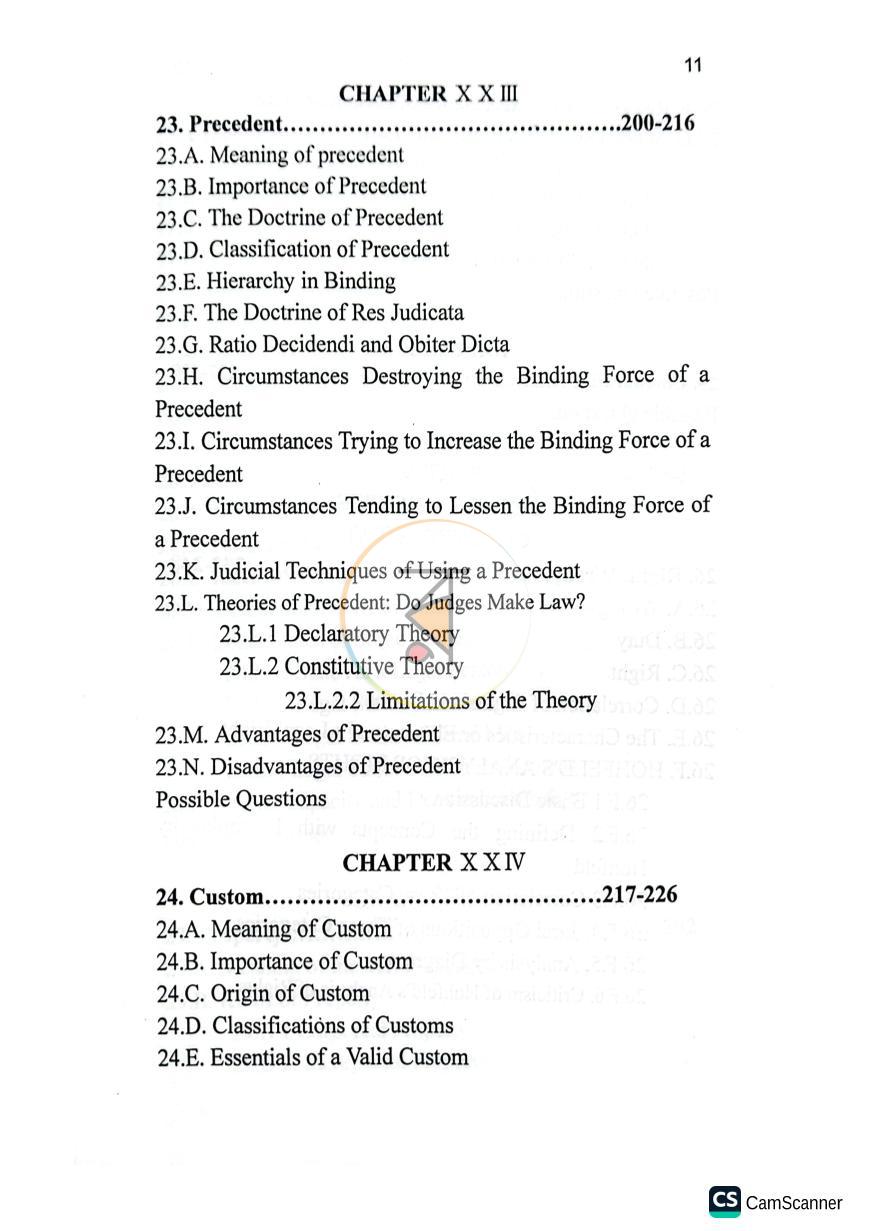 11

CHAPTER X X III

23. Precedent 200-216

23.A. Meaning of precedent
23.B. Importance of Precedent
23.C. The Doctrine of Precedent
23.D. Classification of Precedent
23.E. Hierarchy in Binding
23.F. The Doctrine of Res Judicata
23.G. Ratio Decidendi and Obiter Dicta
23.H. Circumstances Destroying the Binding Force of a Precedent
23.I. Circumstances Trying to Increase the Binding Force of a Precedent
23.J. Circumstances Tending to Lessen the Binding Force of a Precedent
23.K. Judicial Techniques of Using a Precedent
23.L. Theories of Precedent: Do Judges Make Law?
23.L.1 Declaratory Theory
23.L.2 Constitutive Theory
23.L.2.2 Limitations of the Theory
23.M. Advantages of Precedent
23.N. Disadvantages of Precedent
Possible Questions

CHAPTER X X IV

24. Custom 217-226

24.A. Meaning of Custom
24.B. Importance of Custom
24.C. Origin of Custom
24.D. Classifications of Customs
24.E. Essentials of a Valid Custom

CS CamScanner